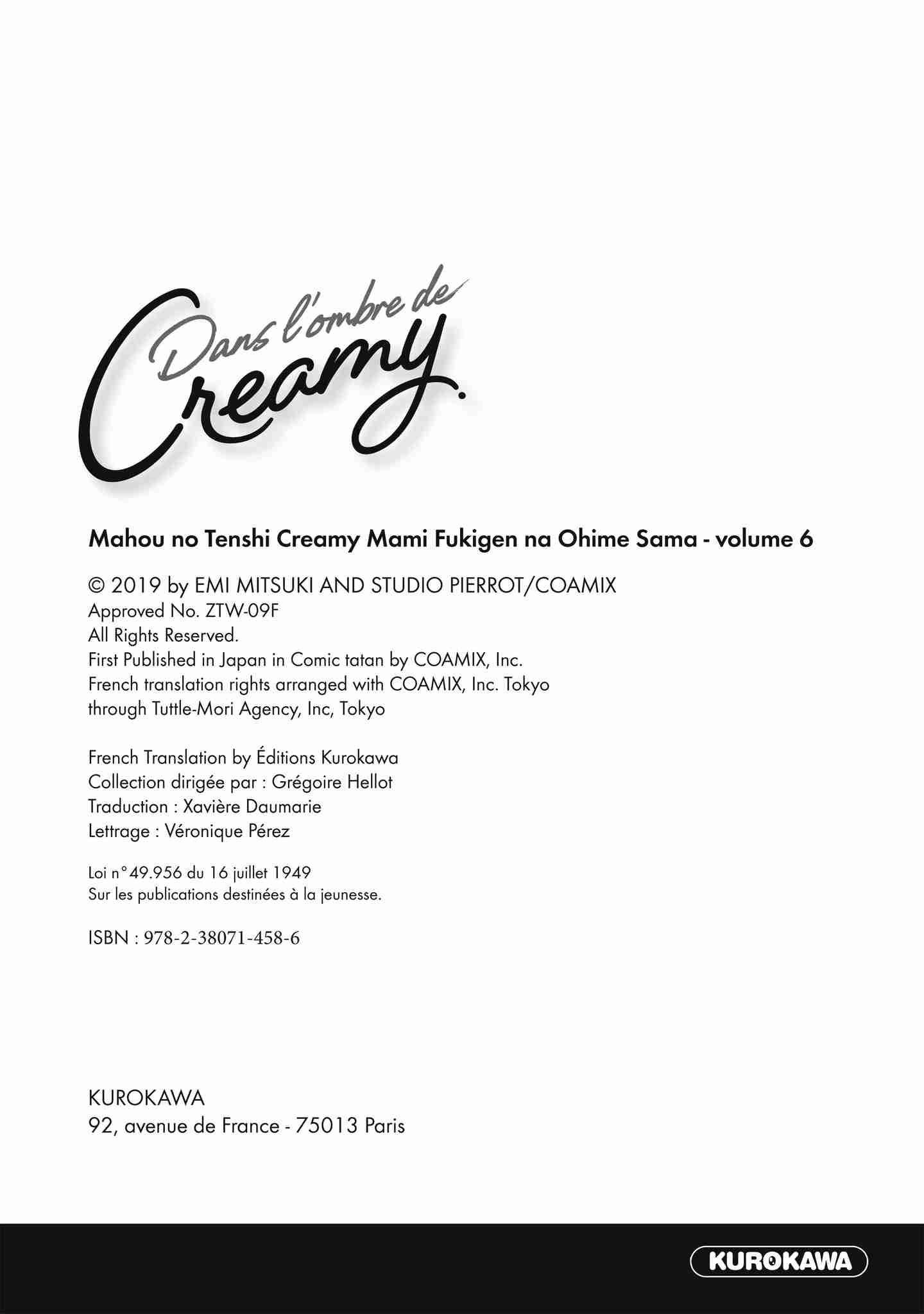 Dans l'ombre de
Creamy

Mahou no Tenshi Creamy Mami Fukigen na Ohime Sama - volume 6

© 2019 by EMI MITSUKI AND STUDIO PIERROT/COAMIX
Approved No. ZTW-09F
All Rights Reserved.
First Published in Japan in Comic tatan by COAMIX, Inc.
French translation rights arranged with COAMIX, Inc. Tokyo
through Tuttle-Mori Agency, Inc, Tokyo

French Translation by Éditions Kurokawa
Collection dirigée par : Grégoire Hellot
Traduction : Xavière Daumarie
Lettrage : Véronique Pérez

Loi n°49.956 du 16 juillet 1949
Sur les publications destinées à la jeunesse.

ISBN : 978-2-38071-458-6

KUROKAWA
92, avenue de France - 75013 Paris

KUROKAWA